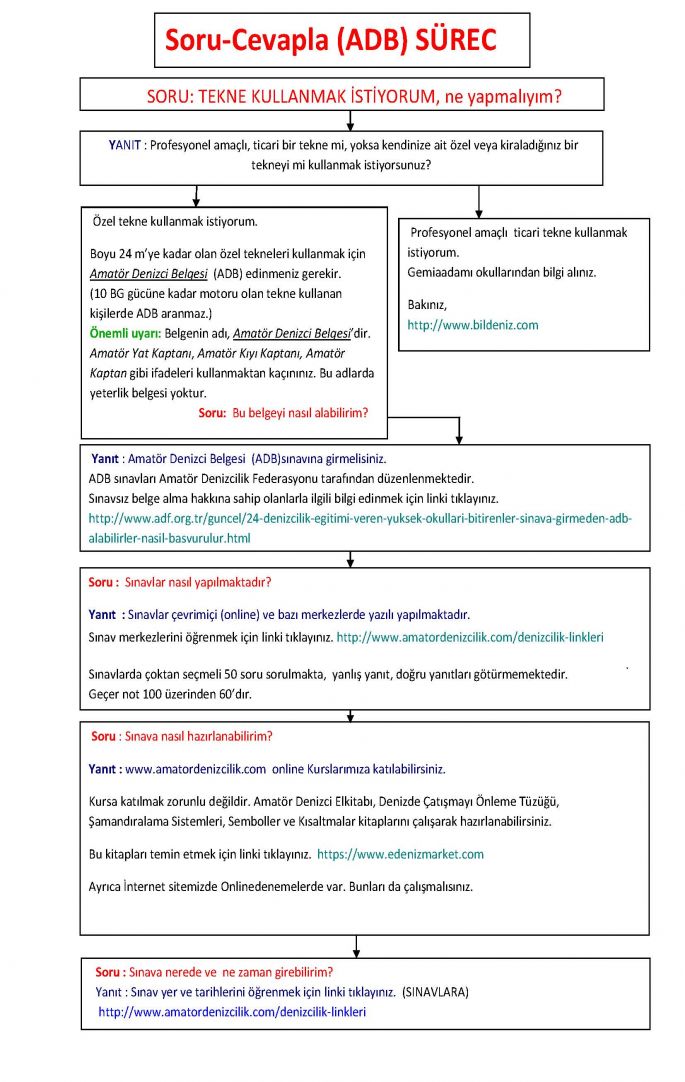 Soru-Cevapla (ADB) SÜREC

SORU: TEKNE KULLANMAK İSTİYORUM, ne yapmalıyım?

YANIT : Profesyonel amaçlı, ticari bir tekne mi, yoksa kendinize ait özel veya kiraladığınız bir tekneyi mi kullanmak istiyorsunuz?

Özel tekne kullanmak istiyorum.

Boyu 24 m'ye kadar olan özel tekneleri kullanmak için Amatör Denizci Belgesi (ADB) edinmeniz gerekir.
(10 BG gücüne kadar motoru olan tekne kullanan kişilerde ADB aranmaz.)
Önemli uyarı: Belgenin adı, Amatör Denizci Belgesi'dir. Amatör Yat Kaptanı, Amatör Kıyı Kaptanı, Amatör Kaptan gibi ifadeleri kullanmaktan kaçınınız. Bu adlarda yeterlik belgesi yoktur.
Soru: Bu belgeyi nasıl alabilirim?

Profesyonel amaçlı ticari tekne kullanmak istiyorum.
Gemiaadamı okullarından bilgi alınız.

Bakınız,
http://www.bildeniz.com

Yanıt : Amatör Denizci Belgesi (ADB)sınavına girmelisiniz.
ADB sınavları Amatör Denizcilik Federasyonu tarafından düzenlenmektedir.
Sınavsız belge alma hakkına sahip olanlarla ilgili bilgi edinmek için linki tıklayınız.
http://www.adf.org.tr/guncel/24-denizcilik-egitimi-veren-yuksek-okullari-bitirenler-sinava-girmeden-adb-alabilirler-nasil-basvurulur.html

Soru : Sınavlar nasıl yapılmaktadır?

Yanıt : Sınavlar çevrimiçi (online) ve bazı merkezlerde yazılı yapılmaktadır.
Sınav merkezlerini öğrenmek için linki tıklayınız. http://www.amatordenizcilik.com/denizcilik-linkleri

Sınavlarda çoktan seçmeli 50 soru sorulmakta, yanlış yanıt, doğru yanıtları götürmemektedir.
Geçer not 100 üzerinden 60'dır.

Soru : Sınava nasıl hazırlanabilirim?

Yanıt : www.amatordenizcilik.com online Kurslarımıza katılabilirsiniz.

Kursa katılmak zorunlu değildir. Amatör Denizci Elkitabı, Denizde Çatışmayı Önleme Tüzüğü, Şamandıralama Sistemleri, Semboller ve Kısaltmalar kitaplarını çalışarak hazırlanabilirsiniz.

Bu kitapları temin etmek için linki tıklayınız. https://www.edenizmarket.com

Ayrıca İnternet sitemizde Onlinedenemelerde var. Bunları da çalışmalısınız.

Soru : Sınava nerede ve ne zaman girebilirim?
Yanıt : Sınav yer ve tarihlerini öğrenmek için linki tıklayınız. (SINAVLARA)
http://www.amatordenizcilik.com/denizcilik-linkleri